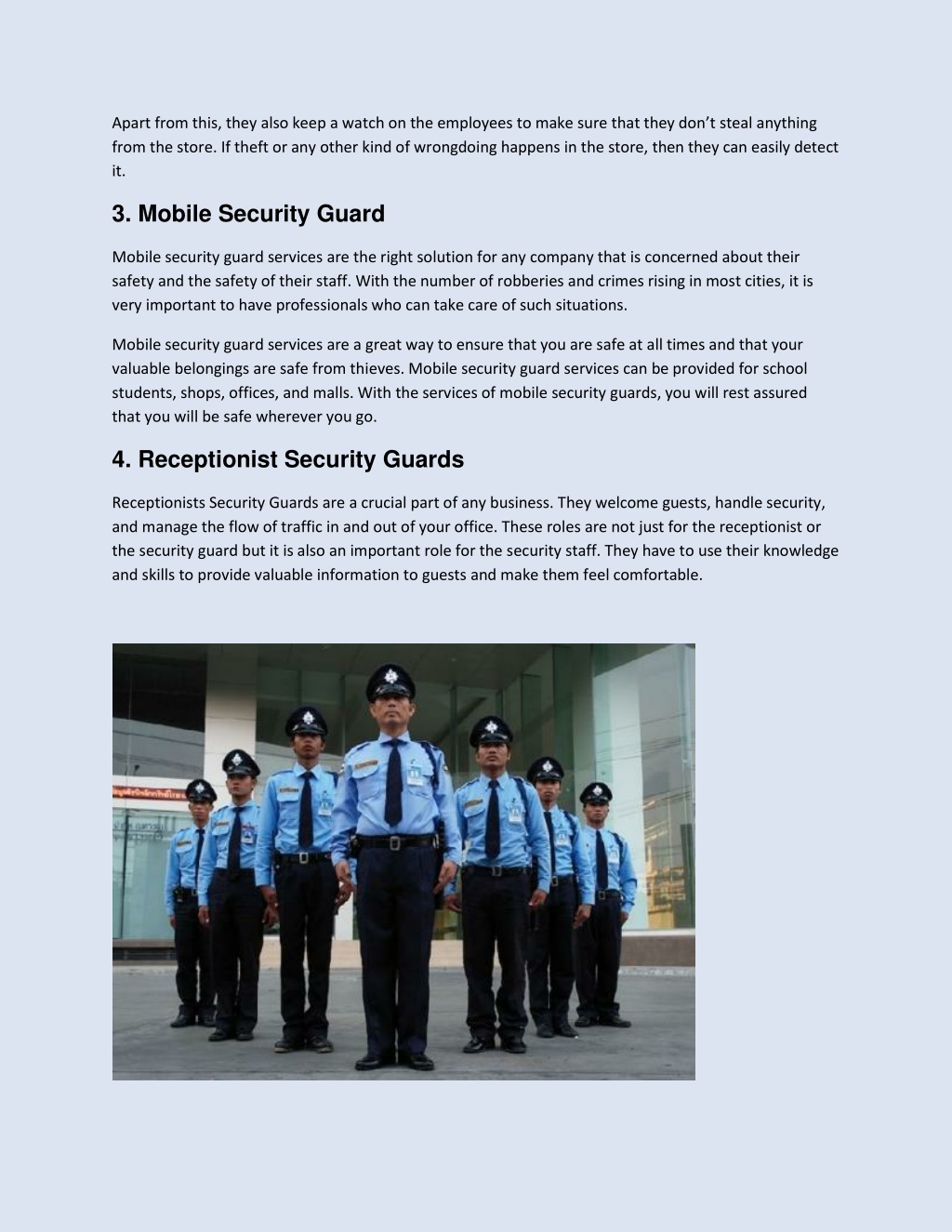 Apart from this, they also keep a watch on the employees to make sure that they don't steal anything from the store. If theft or any other kind of wrongdoing happens in the store, then they can easily detect it.

3. Mobile Security Guard

Mobile security guard services are the right solution for any company that is concerned about their safety and the safety of their staff. With the number of robberies and crimes rising in most cities, it is very important to have professionals who can take care of such situations.

Mobile security guard services are a great way to ensure that you are safe at all times and that your valuable belongings are safe from thieves. Mobile security guard services can be provided for school students, shops, offices, and malls. With the services of mobile security guards, you will rest assured that you will be safe wherever you go.

4. Receptionist Security Guards

Receptionists Security Guards are a crucial part of any business. They welcome guests, handle security, and manage the flow of traffic in and out of your office. These roles are not just for the receptionist or the security guard but it is also an important role for the security staff. They have to use their knowledge and skills to provide valuable information to guests and make them feel comfortable.